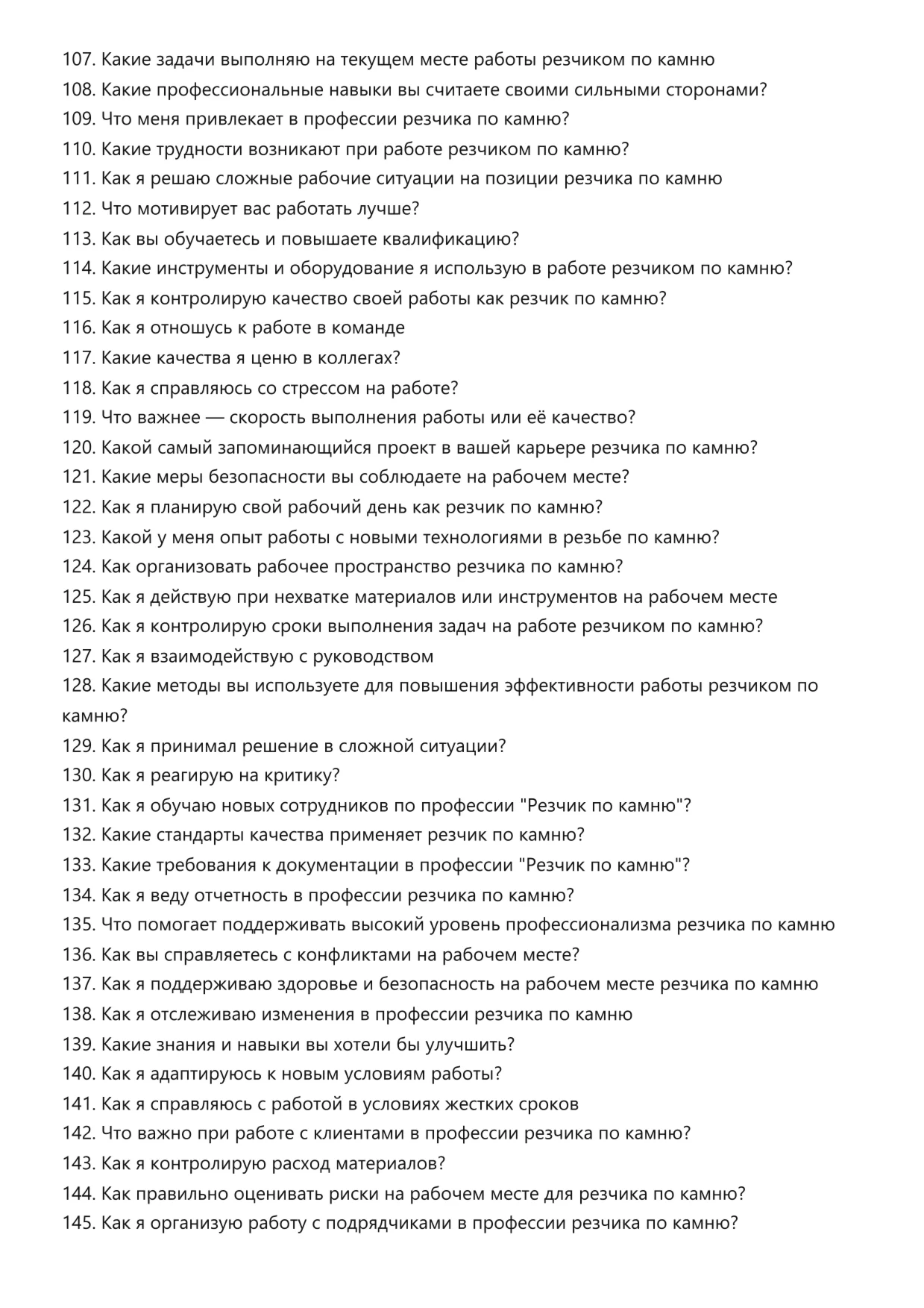 107. Какие задачи выполняю на текущем месте работы резчиком по камню
108. Какие профессиональные навыки вы считаете своими сильными сторонами?
109. Что меня привлекает в профессии резчика по камню?
110. Какие трудности возникают при работе резчиком по камню?
111. Как я решаю сложные рабочие ситуации на позиции резчика по камню
112. Что мотивирует вас работать лучше?
113. Как вы обучаетесь и повышаете квалификацию?
114. Какие инструменты и оборудование я использую в работе резчиком по камню?
115. Как я контролирую качество своей работы как резчик по камню?
116. Как я отношусь к работе в команде
117. Какие качества я ценю в коллегах?
118. Как я справляюсь со стрессом на работе?
119. Что важнее — скорость выполнения работы или её качество?
120. Какой самый запоминающийся проект в вашей карьере резчика по камню?
121. Какие меры безопасности вы соблюдаете на рабочем месте?
122. Как я планирую свой рабочий день как резчик по камню?
123. Какой у меня опыт работы с новыми технологиями в резьбе по камню?
124. Как организовать рабочее пространство резчика по камню?
125. Как я действую при нехватке материалов или инструментов на рабочем месте
126. Как я контролирую сроки выполнения задач на работе резчиком по камню?
127. Как я взаимодействую с руководством
128. Какие методы вы используете для повышения эффективности работы резчиком по камню?
129. Как я принимал решение в сложной ситуации?
130. Как я реагирую на критику?
131. Как я обучаю новых сотрудников по профессии "Резчик по камню"?
132. Какие стандарты качества применяет резчик по камню?
133. Какие требования к документации в профессии "Резчик по камню"?
134. Как я веду отчетность в профессии резчика по камню?
135. Что помогает поддерживать высокий уровень профессионализма резчика по камню
136. Как вы справляетесь с конфликтами на рабочем месте?
137. Как я поддерживаю здоровье и безопасность на рабочем месте резчика по камню
138. Как я отслеживаю изменения в профессии резчика по камню
139. Какие знания и навыки вы хотели бы улучшить?
140. Как я адаптируюсь к новым условиям работы?
141. Как я справляюсь с работой в условиях жестких сроков
142. Что важно при работе с клиентами в профессии резчика по камню?
143. Как я контролирую расход материалов?
144. Как правильно оценивать риски на рабочем месте для резчика по камню?
145. Как я организую работу с подрядчиками в профессии резчика по камню?